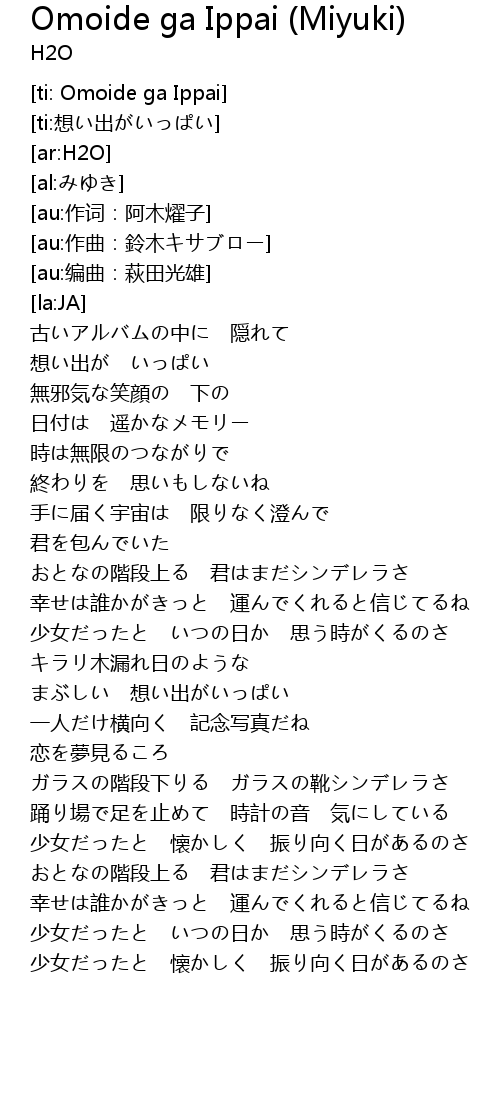 Omoide ga Ippai (Miyuki)
H2O

[ti: Omoide ga Ippai]
[ti:想い出がいっぱい]
[ar:H2O]
[al:みゆき]
[au:作词：阿木燿子]
[au:作曲：鈴木キサブロー]
[au:编曲：萩田光雄]
[la:JA]
古いアルバムの中に　隠れて
想い出が　いっぱい
無邪気な笑顔の　下の
日付は　遥かなメモリー
時は無限のつながりで
終わりを　思いもしないね
手に届く宇宙は　限りなく澄んで
君を包んでいた
おとなの階段上る　君はまだシンデレラさ
幸せは誰かがきっと　運んでくれると信じてるね
少女だったと　いつの日か　思う時がくるのさ
キラリ木漏れ日のような
まぶしい　想い出がいっぱい
一人だけ横向く　記念写真だね
恋を夢見るころ
ガラスの階段下りる　ガラスの靴シンデレラさ
踊り場で足を止めて　時計の音　気にしている
少女だったと　懐かしく　振り向く日があるのさ
おとなの階段上る　君はまだシンデレラさ
幸せは誰かがきっと　運んでくれると信じてるね
少女だったと　いつの日か　思う時がくるのさ
少女だったと　懐かしく　振り向く日があるのさ